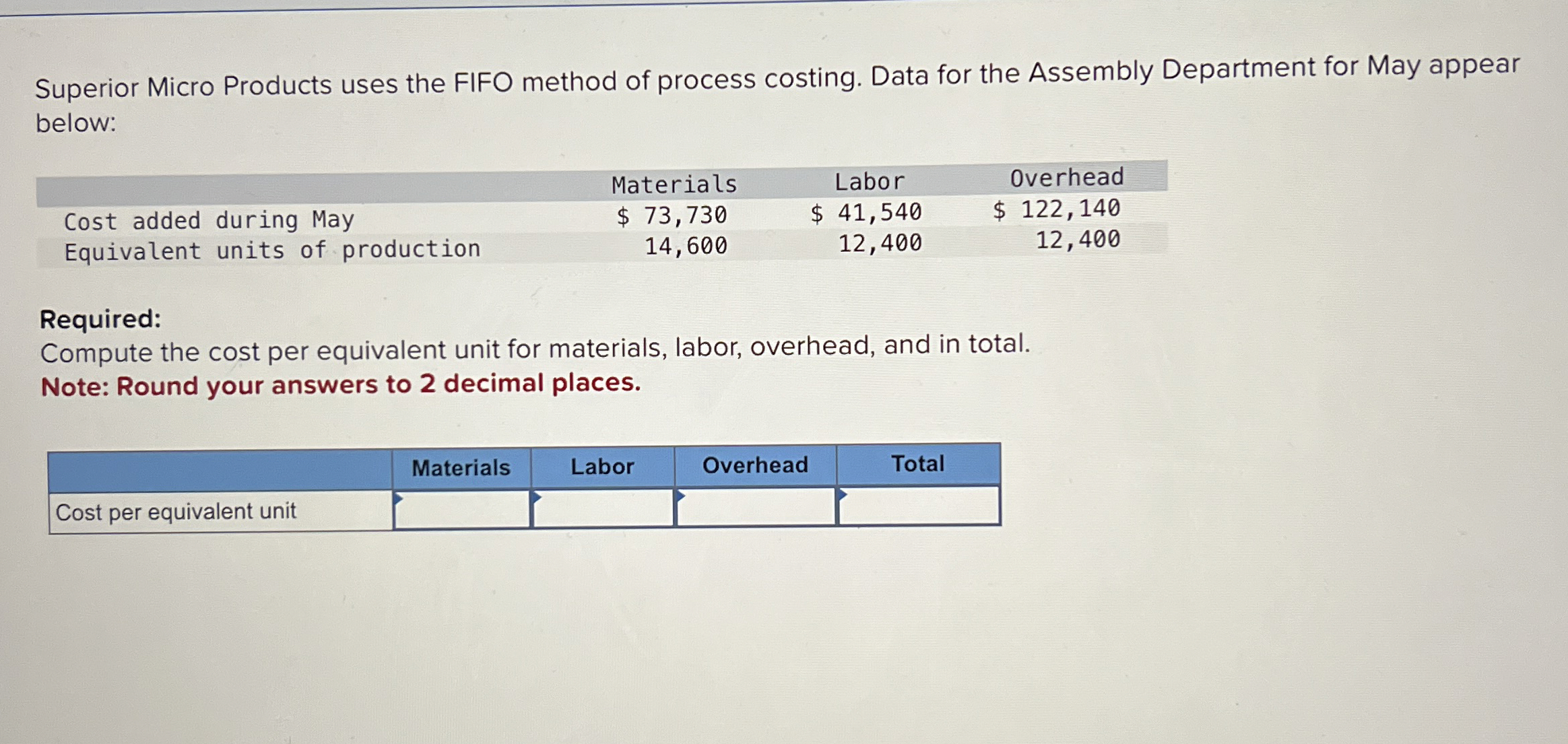 Superior Micro Products uses the FIFO method of process costing. Data for the Assembly Department for May appear below:

| | Materials | Labor | Overhead |
|---|---|---|---|
| Cost added during May | \$ 73,730 | \$ 41,540 | \$ 122,140 |
| Equivalent units of production | 14,600 | 12,400 | 12,400 |

Required:
Compute the cost per equivalent unit for materials, labor, overhead, and in total.
Note: Round your answers to 2 decimal places.

| | Materials | Labor | Overhead | Total |
|---|---|---|---|---|
| Cost per equivalent unit | | | | |